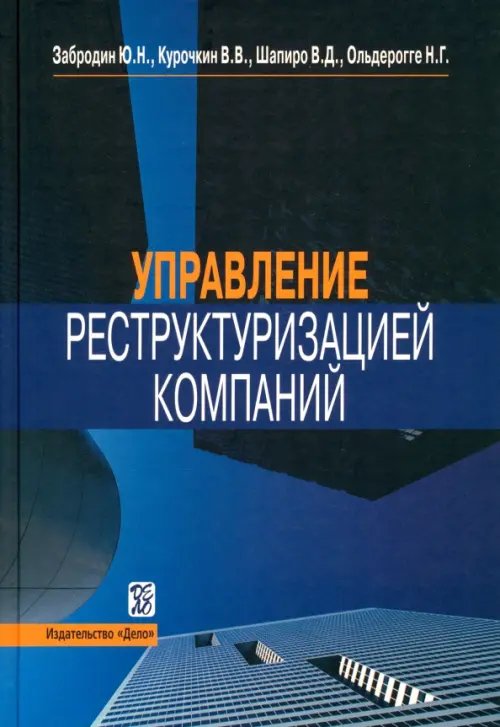 Забродин Ю.Н., Курочкин В.В., Шапиро В.Д., Ольдерогге Н.Г.

УПРАВЛЕНИЕ
РЕСТРУКТУРИЗАЦИЕЙ
КОМПАНИЙ

ДЕЛО

Издательство «Дело»